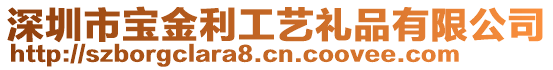 深圳市宝金利工艺礼品有限公司
http://szborgclara8.cn.coovee.com